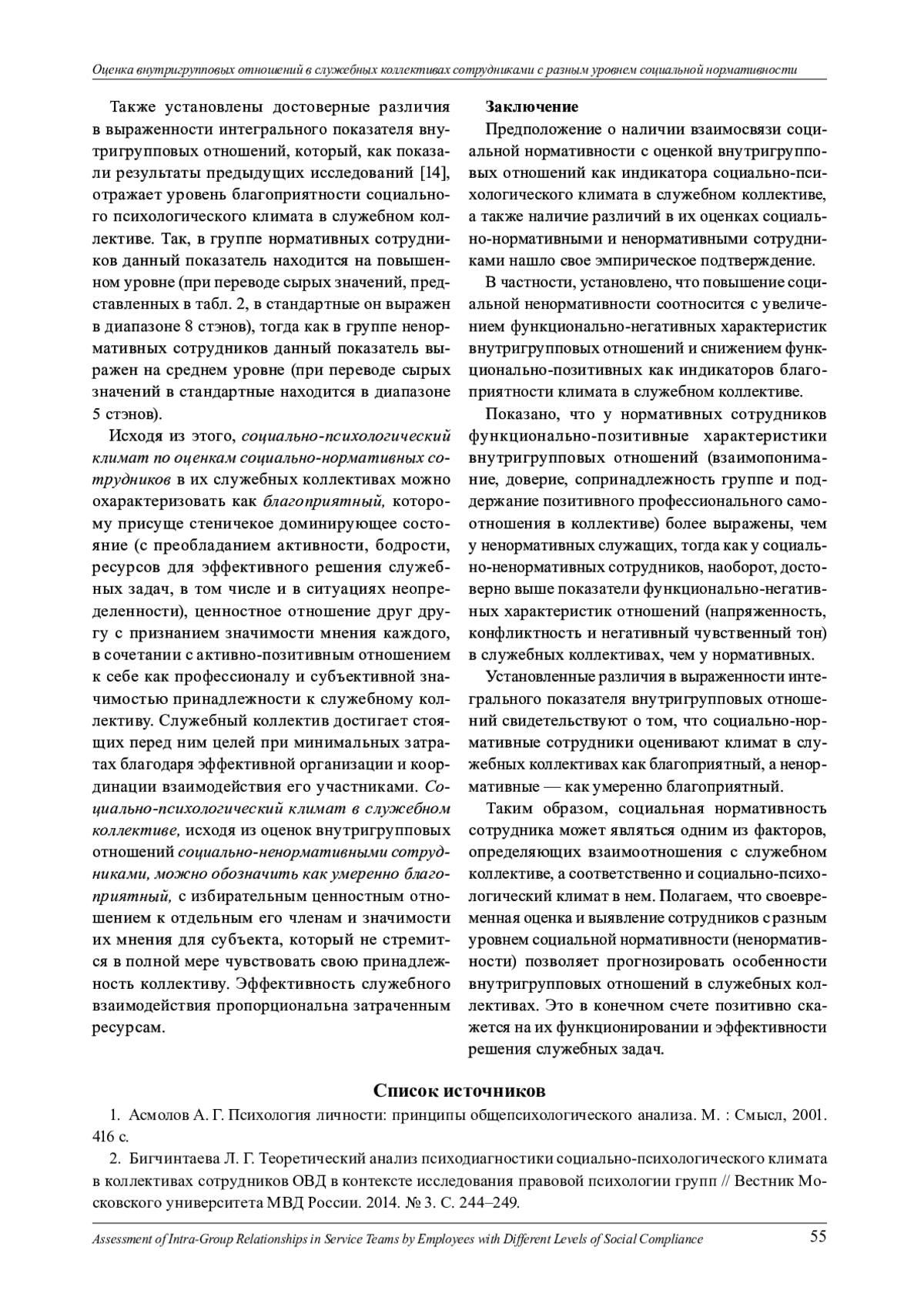 Оценка внутригрупповых отношений в служебных коллективах сотрудниками с разным уровнем социальной нормативности

Также установлены достоверные различия в выраженности интегрального показателя внутригрупповых отношений, который, как показали результаты предыдущих исследований [14], отражает уровень благоприятности социального психологического климата в служебном коллективе. Так, в группе нормативных сотрудников данный показатель находится на повышенном уровне (при переводе сырых значений, представленных в табл. 2, в стандартные он выражен в диапазоне 8 стэнов), тогда как в группе ненормативных сотрудников данный показатель выражен на среднем уровне (при переводе сырых значений в стандартные находится в диапазоне 5 стэнов).

Исходя из этого, социально-психологический климат по оценкам социально-нормативных сотрудников в их служебных коллективах можно охарактеризовать как благоприятный, которому присуще стеничекое доминирующее состояние (с преобладанием активности, бодрости, ресурсов для эффективного решения служебных задач, в том числе и в ситуациях неопределенности), ценностное отношение друг другу с признанием значимости мнения каждого, в сочетании с активно-позитивным отношением к себе как профессионалу и субъективной значимостью принадлежности к служебному коллективу. Служебный коллектив достигает стоящих перед ним целей при минимальных затратах благодаря эффективной организации и координации взаимодействия его участниками. Социально-психологический климат в служебном коллективе, исходя из оценок внутригрупповых отношений социально-ненормативными сотрудниками, можно обозначить как умеренно благоприятный, с избирательным ценностным отношением к отдельным его членам и значимости их мнения для субъекта, который не стремится в полной мере чувствовать свою принадлежность коллективу. Эффективность служебного взаимодействия пропорциональна затраченным ресурсам.

Заключение

Предположение о наличии взаимосвязи социальной нормативности с оценкой внутригрупповых отношений как индикатора социально-психологического климата в служебном коллективе, а также наличие различий в их оценках социально-нормативными и ненормативными сотрудниками нашло свое эмпирическое подтверждение.

В частности, установлено, что повышение социальной ненормативности соотносится с увеличением функционально-негативных характеристик внутригрупповых отношений и снижением функционально-позитивных как индикаторов благоприятности климата в служебном коллективе.

Показано, что у нормативных сотрудников функционально-позитивные характеристики внутригрупповых отношений (взаимопонимание, доверие, сопринадлежность группе и поддержание позитивного профессионального самоотношения в коллективе) более выражены, чем у ненормативных служащих, тогда как у социально-ненормативных сотрудников, наоборот, достоверно выше показатели функционально-негативных характеристик отношений (напряженность, конфликтность и негативный чувственный тон) в служебных коллективах, чем у нормативных.

Установленные различия в выраженности интегрального показателя внутригрупповых отношений свидетельствуют о том, что социально-нормативные сотрудники оценивают климат в служебных коллективах как благоприятный, а ненормативные — как умеренно благоприятный.

Таким образом, социальная нормативность сотрудника может являться одним из факторов, определяющих взаимоотношения с служебном коллективе, а соответственно и социально-психологический климат в нем. Полагаем, что своевременная оценка и выявление сотрудников с разным уровнем социальной нормативности (ненормативности) позволяет прогнозировать особенности внутригрупповых отношений в служебных коллективах. Это в конечном счете позитивно скажется на их функционировании и эффективности решения служебных задач.

Список источников

1. Асмолов А. Г. Психология личности: принципы общепсихологического анализа. М. : Смысл, 2001. 416 с.

2. Бигчинтаева Л. Г. Теоретический анализ психодиагностики социально-психологического климата в коллективах сотрудников ОВД в контексте исследования правовой психологии групп // Вестник Московского университета МВД России. 2014. № 3. С. 244–249.

Assessment of Intra-Group Relationships in Service Teams by Employees with Different Levels of Social Compliance 55